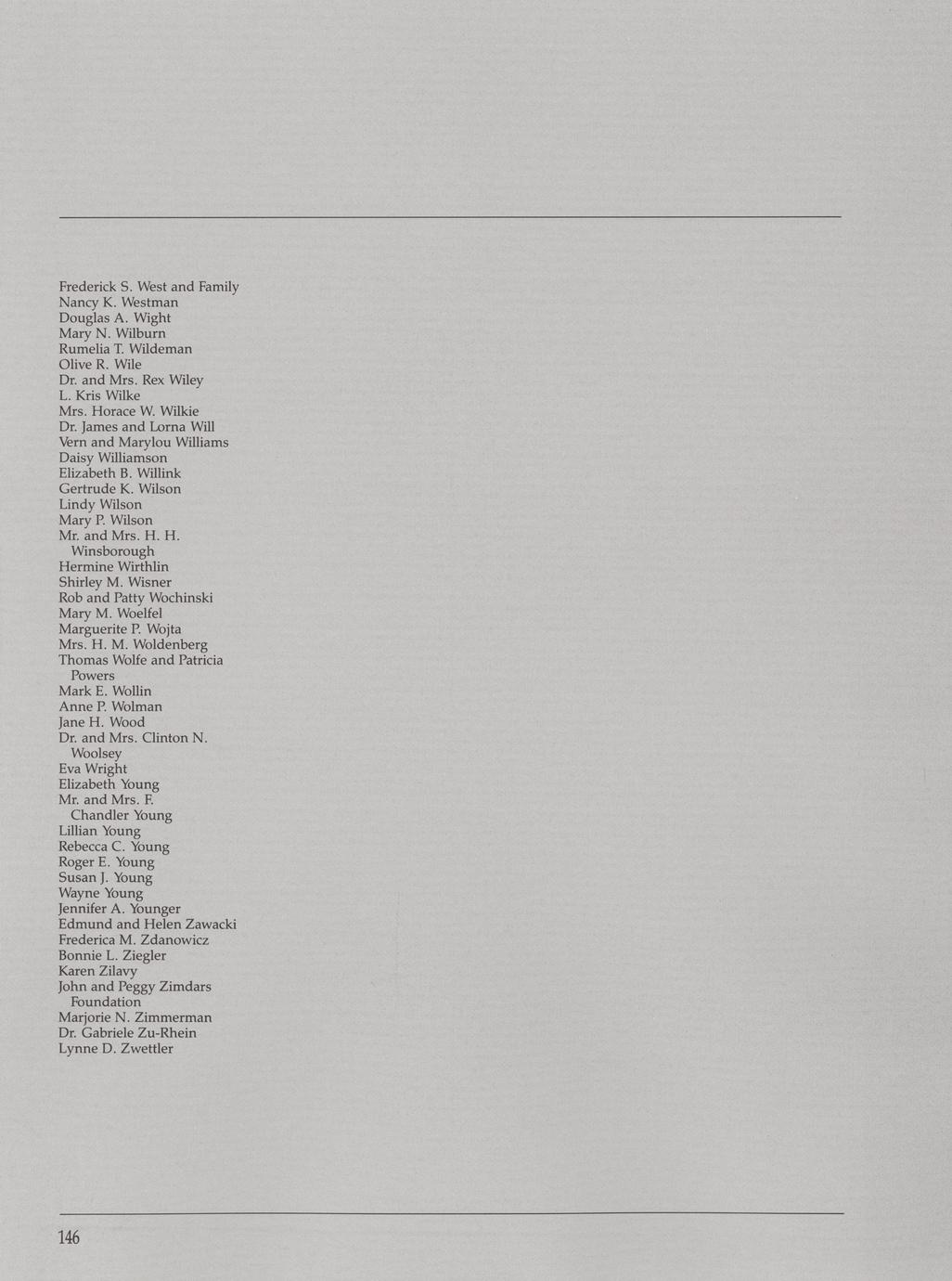 Frederick S. West and Family
Nancy K. Westman
Douglas A. Wight
Mary N. Wilburn
Rumelia T. Wildeman
Olive R. Wile
Dr. and Mrs. Rex Wiley
L. Kris Wilke
Mrs. Horace W. Wilkie
Dr. James and Lorna Will
Vern and Marylou Williams
Daisy Williamson
Elizabeth B. Willink
Gertrude K. Wilson
Lindy Wilson
Mary P. Wilson
Mr. and Mrs. H. H. Winsborough
Hermine Wirthlin
Shirley M. Wisner
Rob and Patty Wochinski
Mary M. Woelfel
Marguerite P. Wojta
Mrs. H. M. Woldenberg
Thomas Wolfe and Patricia Powers
Mark E. Wollin
Anne P. Wolman
Jane H. Wood
Dr. and Mrs. Clinton N. Woolsey
Eva Wright
Elizabeth Young
Mr. and Mrs. F. Chandler Young
Lillian Young
Rebecca C. Young
Roger E. Young
Susan J. Young
Wayne Young
Jennifer A. Younger
Edmund and Helen Zawacki
Frederica M. Zdanowicz
Bonnie L. Ziegler
Karen Zilavy
John and Peggy Zimdars Foundation
Marjorie N. Zimmerman
Dr. Gabriele Zu-Rhein
Lynne D. Zwettler

146